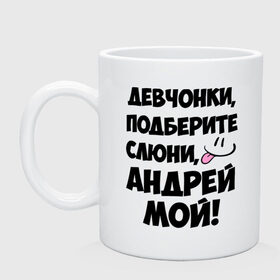 ДЕВЧОНКИ, ПОДБЕРИТЕ СЛЮНИ, АНДРЕЙ МОЙ!